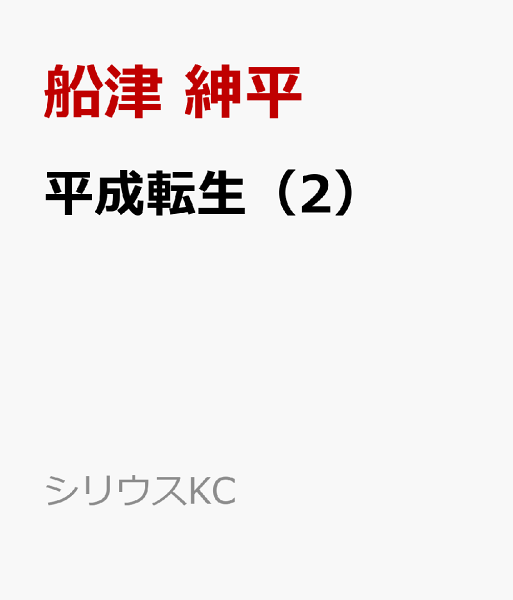 船津 紳平

平成転生（2）

シリウスKC